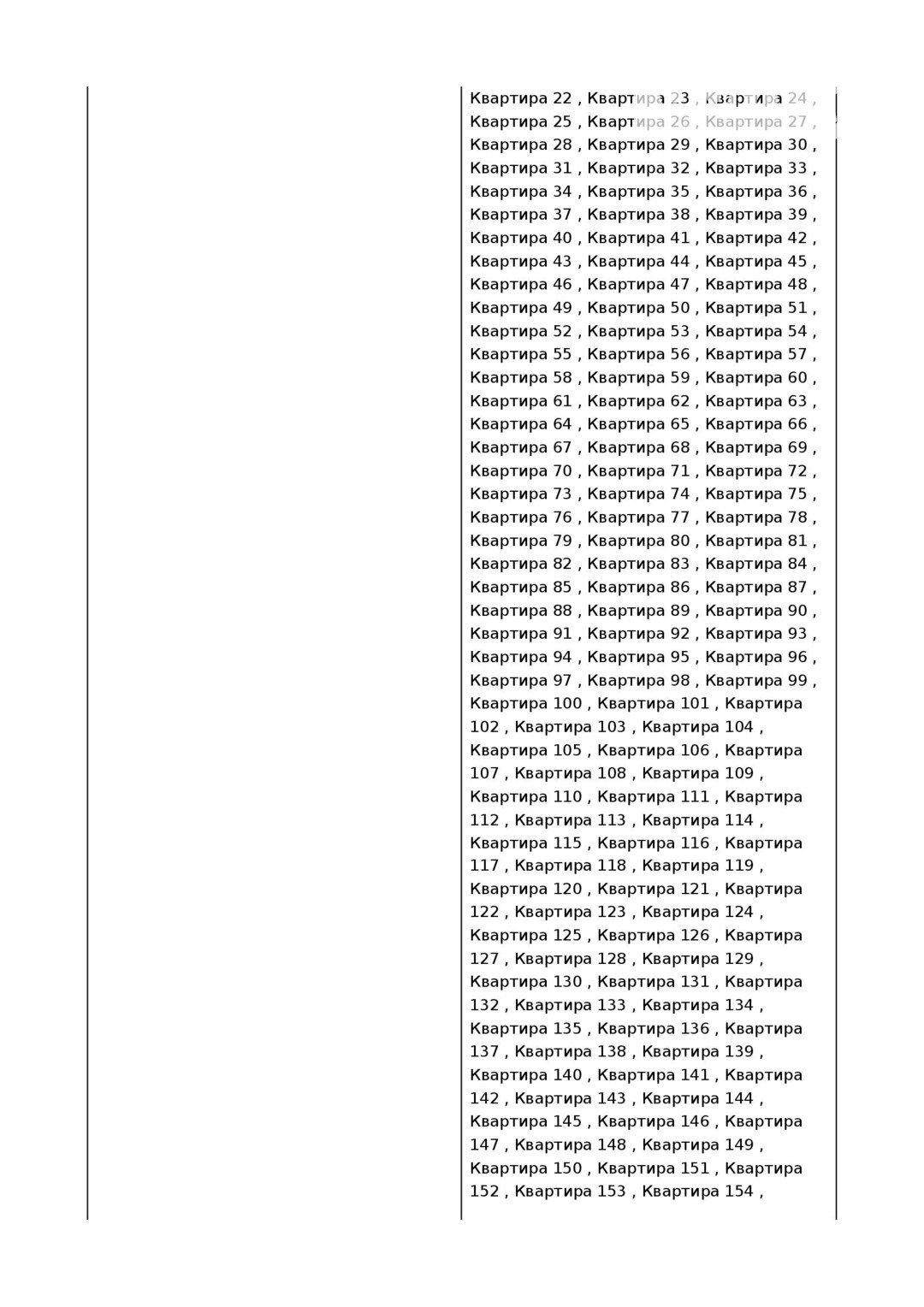 Квартира 22 , Квартира 23 , Квартира 24 , Квартира 25 , Квартира 26 , Квартира 27 , Квартира 28 , Квартира 29 , Квартира 30 , Квартира 31 , Квартира 32 , Квартира 33 , Квартира 34 , Квартира 35 , Квартира 36 , Квартира 37 , Квартира 38 , Квартира 39 , Квартира 40 , Квартира 41 , Квартира 42 , Квартира 43 , Квартира 44 , Квартира 45 , Квартира 46 , Квартира 47 , Квартира 48 , Квартира 49 , Квартира 50 , Квартира 51 , Квартира 52 , Квартира 53 , Квартира 54 , Квартира 55 , Квартира 56 , Квартира 57 , Квартира 58 , Квартира 59 , Квартира 60 , Квартира 61 , Квартира 62 , Квартира 63 , Квартира 64 , Квартира 65 , Квартира 66 , Квартира 67 , Квартира 68 , Квартира 69 , Квартира 70 , Квартира 71 , Квартира 72 , Квартира 73 , Квартира 74 , Квартира 75 , Квартира 76 , Квартира 77 , Квартира 78 , Квартира 79 , Квартира 80 , Квартира 81 , Квартира 82 , Квартира 83 , Квартира 84 , Квартира 85 , Квартира 86 , Квартира 87 , Квартира 88 , Квартира 89 , Квартира 90 , Квартира 91 , Квартира 92 , Квартира 93 , Квартира 94 , Квартира 95 , Квартира 96 , Квартира 97 , Квартира 98 , Квартира 99 , Квартира 100 , Квартира 101 , Квартира 102 , Квартира 103 , Квартира 104 , Квартира 105 , Квартира 106 , Квартира 107 , Квартира 108 , Квартира 109 , Квартира 110 , Квартира 111 , Квартира 112 , Квартира 113 , Квартира 114 , Квартира 115 , Квартира 116 , Квартира 117 , Квартира 118 , Квартира 119 , Квартира 120 , Квартира 121 , Квартира 122 , Квартира 123 , Квартира 124 , Квартира 125 , Квартира 126 , Квартира 127 , Квартира 128 , Квартира 129 , Квартира 130 , Квартира 131 , Квартира 132 , Квартира 133 , Квартира 134 , Квартира 135 , Квартира 136 , Квартира 137 , Квартира 138 , Квартира 139 , Квартира 140 , Квартира 141 , Квартира 142 , Квартира 143 , Квартира 144 , Квартира 145 , Квартира 146 , Квартира 147 , Квартира 148 , Квартира 149 , Квартира 150 , Квартира 151 , Квартира 152 , Квартира 153 , Квартира 154 ,